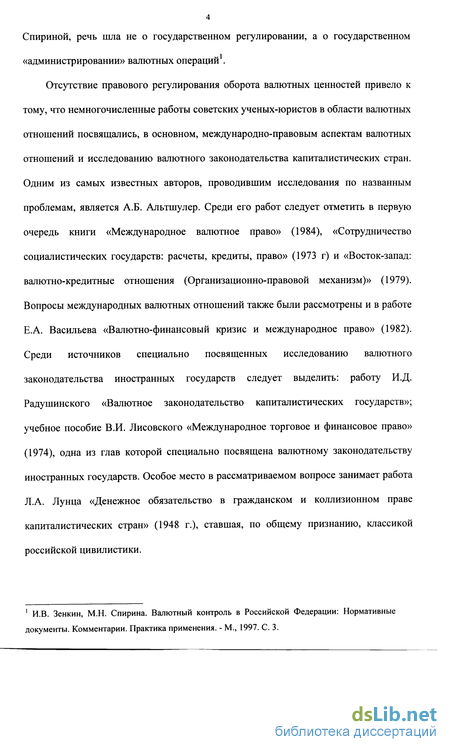 4

Спириной, речь шла не о государственном регулировании, а о государственном «администрировании» валютных операций$^1$.

Отсутствие правового регулирования оборота валютных ценностей привело к тому, что немногочисленные работы советских ученых-юристов в области валютных отношений посвящались, в основном, международно-правовым аспектам валютных отношений и исследованию валютного законодательства капиталистических стран. Одним из самых известных авторов, проводившим исследования по названным проблемам, является А.Б. Альтшулер. Среди его работ следует отметить в первую очередь книги «Международное валютное право» (1984), «Сотрудничество социалистических государств: расчеты, кредиты, право» (1973 г) и «Восток-запад: валютно-кредитные отношения (Организационно-правовой механизм)» (1979). Вопросы международных валютных отношений также были рассмотрены и в работе Е.А. Васильева «Валютно-финансовый кризис и международное право» (1982). Среди источников специально посвященных исследованию валютного законодательства иностранных государств следует выделить: работу И.Д. Радушинского «Валютное законодательство капиталистических государств»; учебное пособие В.И. Лисовского «Международное торговое и финансовое право» (1974), одна из глав которой специально посвящена валютному законодательству иностранных государств. Особое место в рассматриваемом вопросе занимает работа Л.А. Лунца «Денежное обязательство в гражданском и коллизионном праве капиталистических стран» (1948 г.), ставшая, по общему признанию, классикой российской цивилистики.

$^1$ И.В. Зенкин, М.Н. Спирина. Валютный контроль в Российской Федерации: Нормативные документы. Комментарии. Практика применения. - М., 1997. С. 3.

dsLib.net
библиотека диссертаций